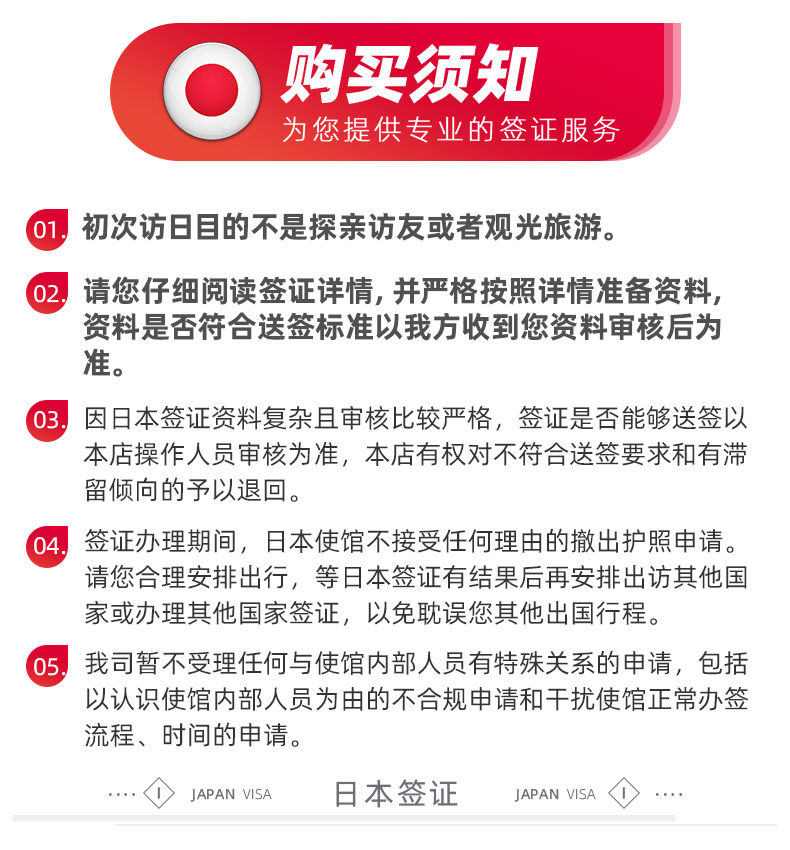 购买须知
为您提供专业的签证服务

01. 初次访日目的不是探亲访友或者观光旅游。

02. 请您仔细阅读签证详情, 并严格按照详情准备资料, 资料是否符合送签标准以我方收到您资料审核后为准。

03. 因日本签证资料复杂且审核比较严格，签证是否能够送签以本店操作人员审核为准，本店有权对不符合送签要求和有滞留倾向的予以退回。

04. 签证办理期间，日本使馆不接受任何理由的撤出护照申请。请您合理安排出行，等日本签证有结果后再安排出访其他国家或办理其他国家签证，以免耽误您其他出国行程。

05. 我司暂不受理任何与使馆内部人员有特殊关系的申请，包括以认识使馆内部人员为由的不合规申请和干扰使馆正常办签流程、时间的申请。

···· I JAPAN VISA 日本签证 JAPAN VISA I ····